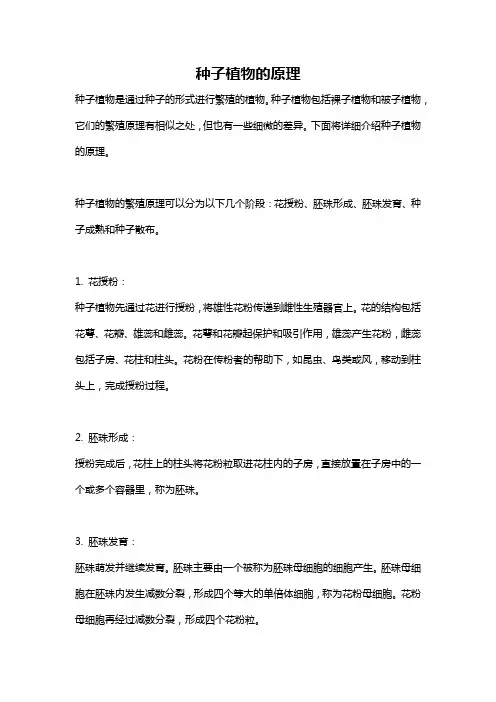 种子植物的原理

种子植物是通过种子的形式进行繁殖的植物。种子植物包括裸子植物和被子植物，它们的繁殖原理有相似之处，但也有一些细微的差异。下面将详细介绍种子植物的原理。

种子植物的繁殖原理可以分为以下几个阶段：花授粉、胚珠形成、胚珠发育、种子成熟和种子散布。

1. 花授粉：

种子植物先通过花进行授粉，将雄性花粉传递到雌性生殖器官上。花的结构包括花萼、花瓣、雄蕊和雌蕊。花萼和花瓣起保护和吸引作用，雄蕊产生花粉，雌蕊包括子房、花柱和柱头。花粉在传粉者的帮助下，如昆虫、鸟类或风，移动到柱头上，完成授粉过程。

2. 胚珠形成：

授粉完成后，花柱上的柱头将花粉粒取进花柱内的子房，直接放置在子房中的一个或多个容器里，称为胚珠。

3. 胚珠发育：

胚珠萌发并继续发育。胚珠主要由一个被称为胚珠母细胞的细胞产生。胚珠母细胞在胚珠内发生减数分裂，形成四个等大的单倍体细胞，称为花粉母细胞。花粉母细胞再经过减数分裂，形成四个花粉粒。